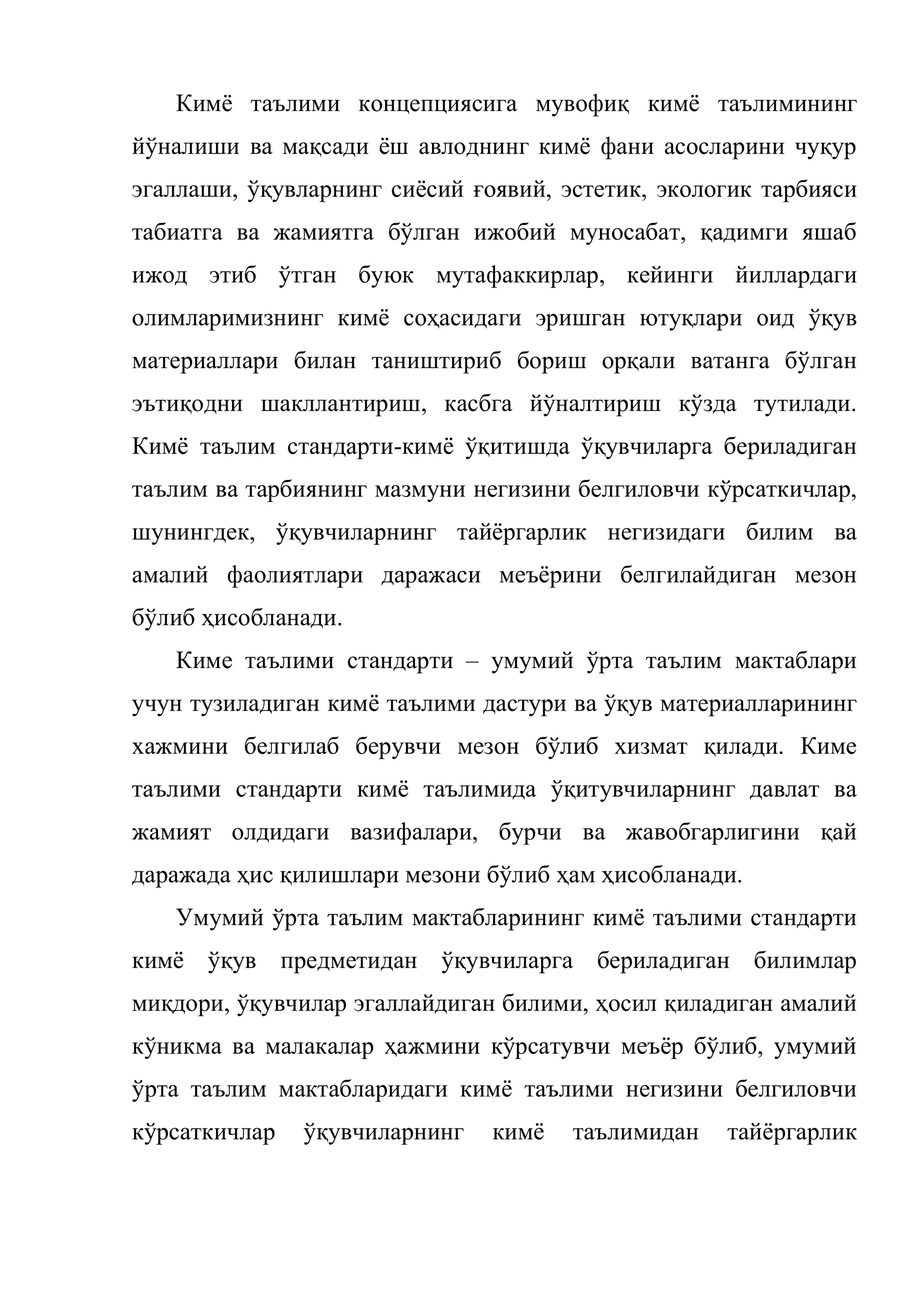 Кимё таълими концепциясига мувофиқ кимё таълимининг йўналиши ва мақсади ёш авлоднинг кимё фани асосларини чуқур эгаллаши, ўқувларнинг сиёсий ғоявий, эстетик, экологик тарбияси табиатга ва жамиятга бўлган ижобий муносабат, қадимги яшаб ижод этиб ўтган буюк мутафаккирлар, кейинги йиллардаги олимларимизнинг кимё соҳасидаги эришган ютуқлари оид ўқув материаллари билан таништириб бориш орқали ватанга бўлган эътиқодни шакллантириш, касбга йўналтириш кўзда тутилади. Кимё таълим стандарти-кимё ўқитишда ўқувчиларга бериладиган таълим ва тарбиянинг мазмуни негизини белгиловчи кўрсаткичлар, шунингдек, ўқувчиларнинг тайёргарлик негизидаги билим ва амалий фаолиятлари даражаси меъёрини белгилайдиган мезон бўлиб ҳисобланади.

Киме таълими стандарти – умумий ўрта таълим мактаблари учун тузиладиган кимё таълими дастури ва ўқув материалларининг хажмини белгилаб берувчи мезон бўлиб хизмат қилади. Киме таълими стандарти кимё таълимида ўқитувчиларнинг давлат ва жамият олдидаги вазифалари, бурчи ва жавобгарлигини қай даражада ҳис қилишлари мезони бўлиб ҳам ҳисобланади.

Умумий ўрта таълим мактабларининг кимё таълими стандарти кимё ўқув предметидан ўқувчиларга бериладиган билимлар миқдори, ўқувчилар эгаллайдиган билими, ҳосил қиладиган амалий кўникма ва малакалар ҳажмини кўрсатувчи меъёр бўлиб, умумий ўрта таълим мактабларидаги кимё таълими негизини белгиловчи кўрсаткичлар ўқувчиларнинг кимё таълимидан тайёргарлик